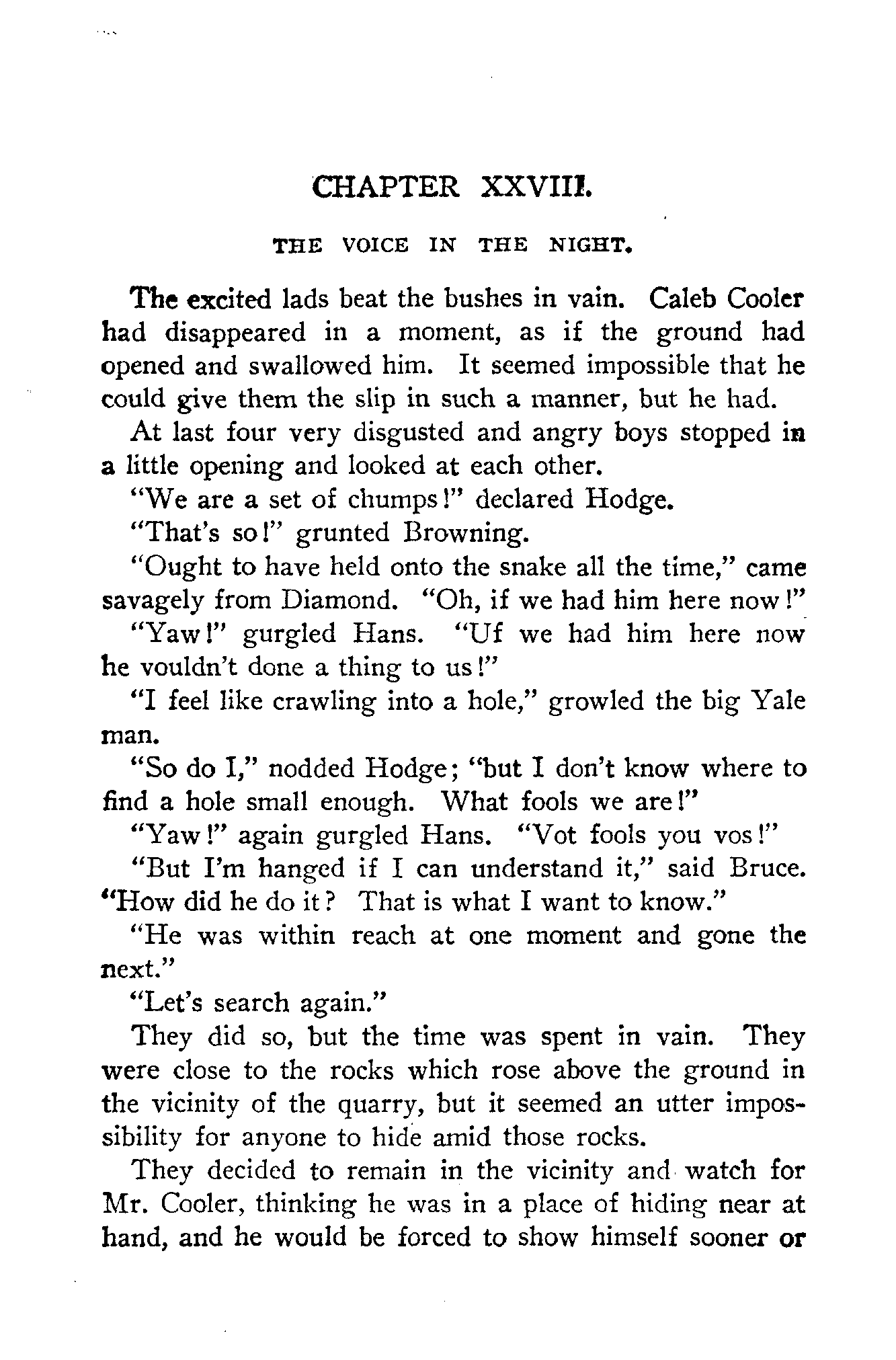 CHAPTER XXVIII.

THE VOICE IN THE NIGHT.

The excited lads beat the bushes in vain. Caleb Cooler had disappeared in a moment, as if the ground had opened and swallowed him. It seemed impossible that he could give them the slip in such a manner, but he had.

At last four very disgusted and angry boys stopped in a little opening and looked at each other.

"We are a set of chumps!" declared Hodge.

"That's so!" grunted Browning.

"Ought to have held onto the snake all the time," came savagely from Diamond. "Oh, if we had him here now!"

"Yaw!" gurgled Hans. "Uf we had him here now he vouldn't done a thing to us!"

"I feel like crawling into a hole," growled the big Yale man.

"So do I," nodded Hodge; "but I don't know where to find a hole small enough. What fools we are!"

"Yaw!" again gurgled Hans. "Vot fools you vos!"

"But I'm hanged if I can understand it," said Bruce. "How did he do it? That is what I want to know."

"He was within reach at one moment and gone the next."

"Let's search again."

They did so, but the time was spent in vain. They were close to the rocks which rose above the ground in the vicinity of the quarry, but it seemed an utter impossibility for anyone to hide amid those rocks.

They decided to remain in the vicinity and watch for Mr. Cooler, thinking he was in a place of hiding near at hand, and he would be forced to show himself sooner or